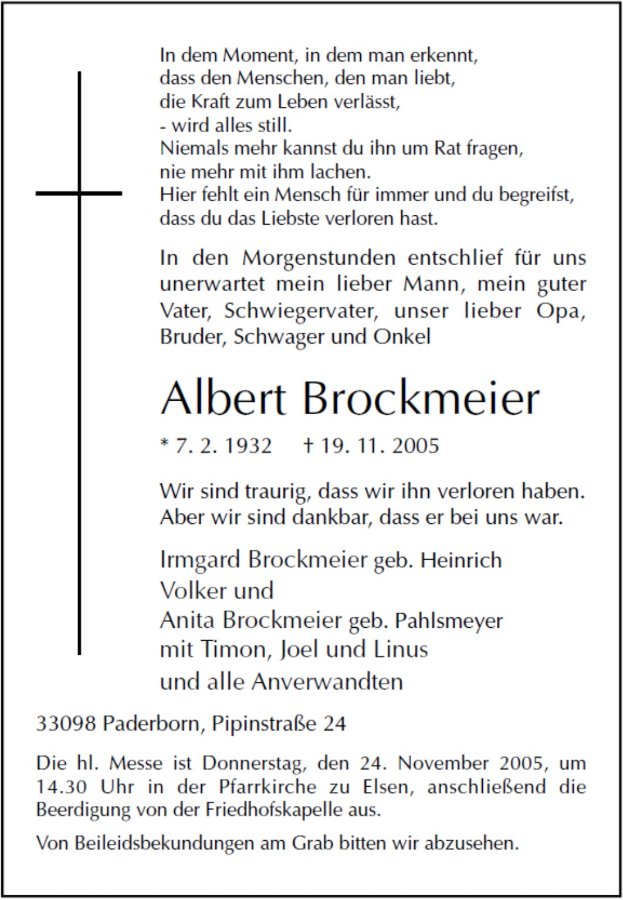 In dem Moment, in dem man erkennt,
dass den Menschen, den man liebt,
die Kraft zum Leben verlässt,
- wird alles still.
Niemals mehr kannst du ihn um Rat fragen,
nie mehr mit ihm lachen.
Hier fehlt ein Mensch für immer und du begreifst,
dass du das Liebste verloren hast.

In den Morgenstunden entschlief für uns unerwartet mein lieber Mann, mein guter Vater, Schwiegervater, unser lieber Opa, Bruder, Schwager und Onkel

Albert Brockmeier

* 7. 2. 1932 † 19. 11. 2005

Wir sind traurig, dass wir ihn verloren haben.
Aber wir sind dankbar, dass er bei uns war.

Irmgard Brockmeier geb. Heinrich
Volker und
Anita Brockmeier geb. Pahlsmeyer
mit Timon, Joel und Linus
und alle Anverwandten

33098 Paderborn, Pipinstraße 24

Die hl. Messe ist Donnerstag, den 24. November 2005, um 14.30 Uhr in der Pfarrkirche zu Elsen, anschließend die Beerdigung von der Friedhofskapelle aus.

Von Beileidsbekundungen am Grab bitten wir abzusehen.